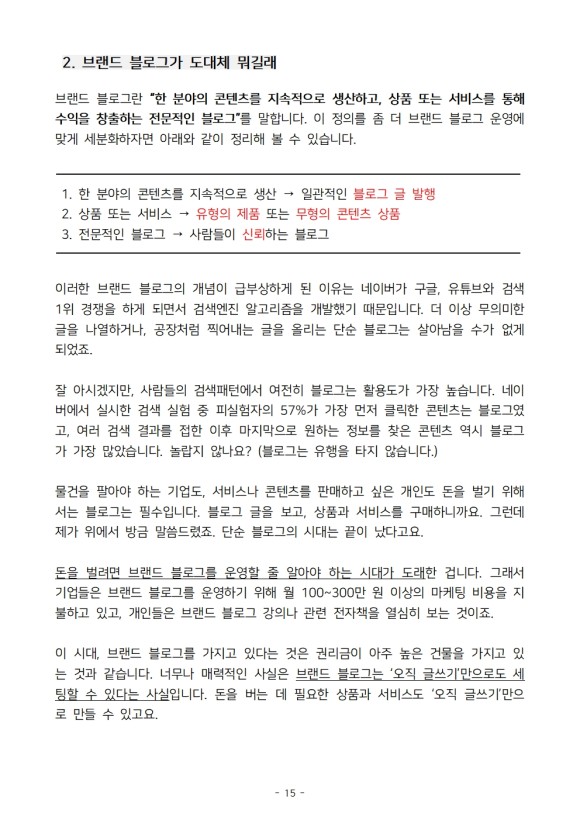 2. 브랜드 블로그가 도대체 뭐길래

브랜드 블로그란 "한 분야의 콘텐츠를 지속적으로 생산하고, 상품 또는 서비스를 통해 수익을 창출하는 전문적인 블로그"를 말합니다. 이 정의를 좀 더 브랜드 블로그 운영에 맞게 세분화하자면 아래와 같이 정리해 볼 수 있습니다.

1. 한 분야의 콘텐츠를 지속적으로 생산 → 일관적인 블로그 글 발행
2. 상품 또는 서비스 → 유형의 제품 또는 무형의 콘텐츠 상품
3. 전문적인 블로그 → 사람들이 신뢰하는 블로그

이러한 브랜드 블로그의 개념이 급부상하게 된 이유는 네이버가 구글, 유튜브와 검색 1위 경쟁을 하게 되면서 검색엔진 알고리즘을 개발했기 때문입니다. 더 이상 무의미한 글을 나열하거나, 공장처럼 찍어내는 글을 올리는 단순 블로그는 살아남을 수가 없게 되었죠.

잘 아시겠지만, 사람들의 검색패턴에서 여전히 블로그는 활용도가 가장 높습니다. 네이버에서 실시한 검색 실험 중 피실험자의 57%가 가장 먼저 클릭한 콘텐츠는 블로그였고, 여러 검색 결과를 접한 이후 마지막으로 원하는 정보를 찾은 콘텐츠 역시 블로그가 가장 많았습니다. 놀랍지 않나요? (블로그는 유행을 타지 않습니다.)

물건을 팔아야 하는 기업도, 서비스나 콘텐츠를 판매하고 싶은 개인도 돈을 벌기 위해서는 블로그는 필수입니다. 블로그 글을 보고, 상품과 서비스를 구매하니까요. 그런데 제가 위에서 방금 말씀드렸죠. 단순 블로그의 시대는 끝이 났다고요.

돈을 벌려면 브랜드 블로그를 운영할 줄 알아야 하는 시대가 도래한 겁니다. 그래서 기업들은 브랜드 블로그를 운영하기 위해 월 100~300만 원 이상의 마케팅 비용을 지불하고 있고, 개인들은 브랜드 블로그 강의나 관련 전자책을 열심히 보는 것이죠.

이 시대, 브랜드 블로그를 가지고 있다는 것은 권리금이 아주 높은 건물을 가지고 있는 것과 같습니다. 너무나 매력적인 사실은 브랜드 블로그는 '오직 글쓰기'만으로도 세팅할 수 있다는 사실입니다. 돈을 버는 데 필요한 상품과 서비스도 '오직 글쓰기'만으로 만들 수 있고요.

- 15 -